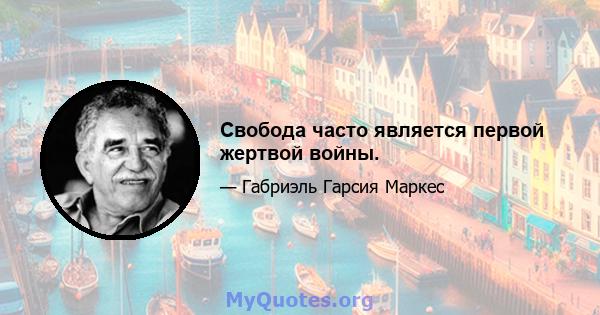 Свобода часто является первой жертвой войны.

— Габриэль Гарсия Маркес

MyQuotes.org